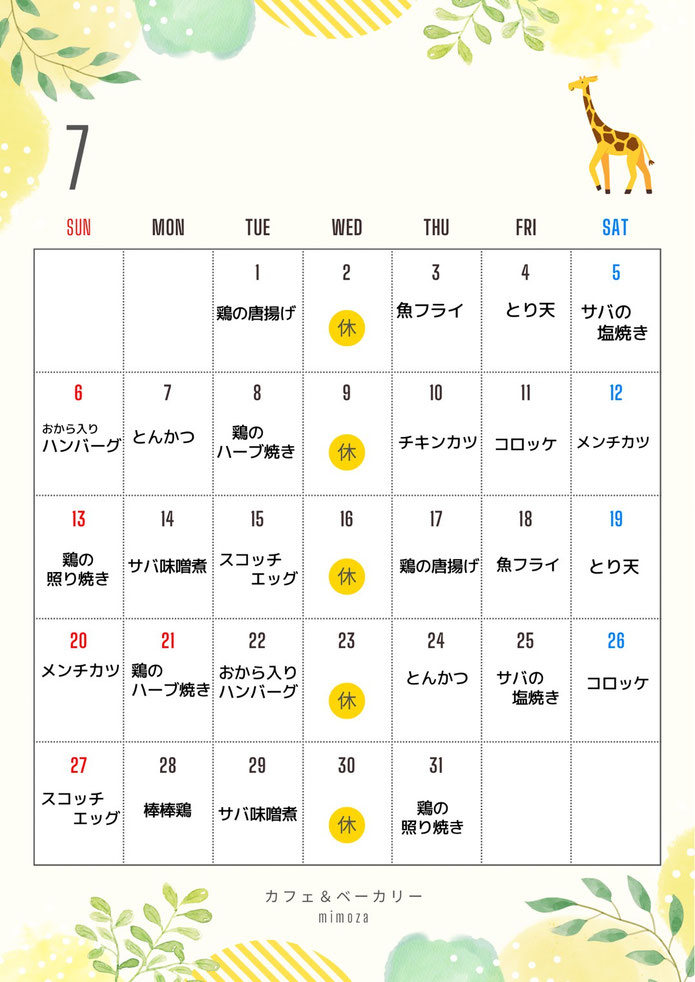 7

| SUN | MON | TUE | WED | THU | FRI | SAT |
|---|---|---|---|---|---|---|
| | | 1 鶏の唐揚げ | 2 休 | 3 魚フライ | 4 とり天 | 5 サバの塩焼き |
| 6 おから入りハンバーグ | 7 とんかつ | 8 鶏のハーブ焼き | 9 休 | 10 チキンカツ | 11 コロッケ | 12 メンチカツ |
| 13 鶏の照り焼き | 14 サバ味噌煮 | 15 スコッチエッグ | 16 休 | 17 鶏の唐揚げ | 18 魚フライ | 19 とり天 |
| 20 メンチカツ | 21 鶏のハーブ焼き | 22 おから入りハンバーグ | 23 休 | 24 とんかつ | 25 サバの塩焼き | 26 コロッケ |
| 27 スコッチエッグ | 28 棒棒鶏 | 29 サバ味噌煮 | 30 休 | 31 鶏の照り焼き | | |

カフェ＆ベーカリー
mimoza